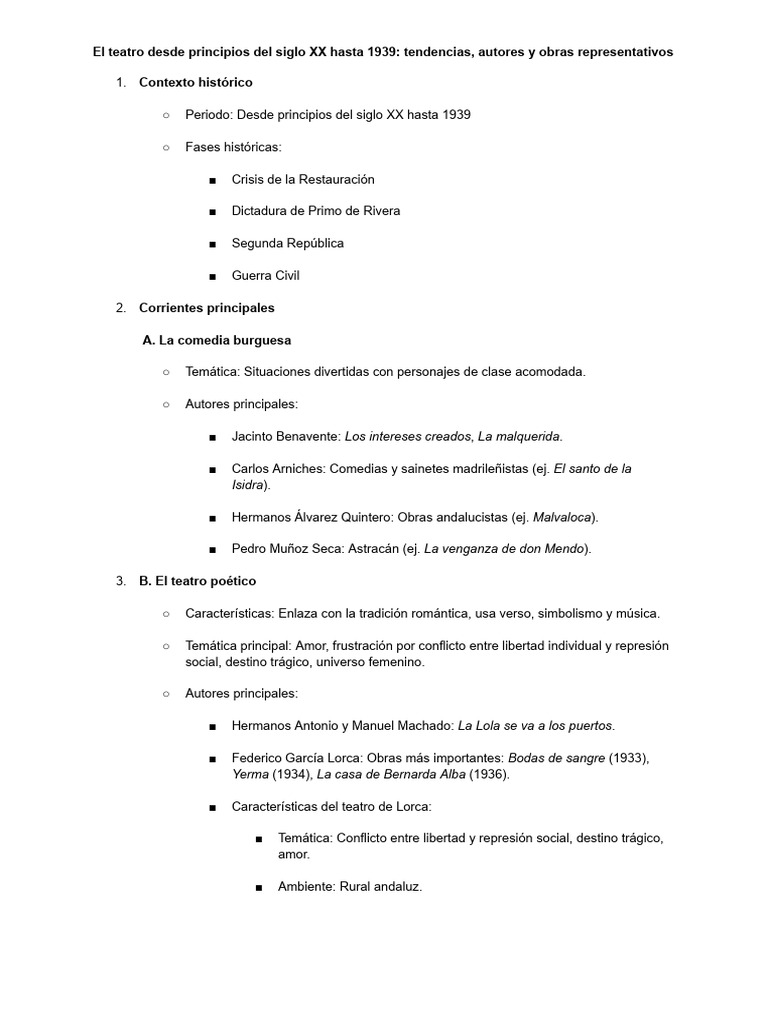 El teatro desde principios del siglo XX hasta 1939: tendencias, autores y obras representativos

1. Contexto histórico

○ Periodo: Desde principios del siglo XX hasta 1939

○ Fases históricas:

■ Crisis de la Restauración

■ Dictadura de Primo de Rivera

■ Segunda República

■ Guerra Civil

2. Corrientes principales

A. La comedia burguesa

○ Temática: Situaciones divertidas con personajes de clase acomodada.

○ Autores principales:

■ Jacinto Benavente: Los intereses creados, La malquerida.

■ Carlos Arniches: Comedias y sainetes madrileñistas (ej. El santo de la Isidra).

■ Hermanos Álvarez Quintero: Obras andalucistas (ej. Malvaloca).

■ Pedro Muñoz Seca: Astracán (ej. La venganza de don Mendo).

3. B. El teatro poético

○ Características: Enlaza con la tradición romántica, usa verso, simbolismo y música.

○ Temática principal: Amor, frustración por conflicto entre libertad individual y represión social, destino trágico, universo femenino.

○ Autores principales:

■ Hermanos Antonio y Manuel Machado: La Lola se va a los puertos.

■ Federico García Lorca: Obras más importantes: Bodas de sangre (1933), Yerma (1934), La casa de Bernarda Alba (1936).

■ Características del teatro de Lorca:

■ Temática: Conflicto entre libertad y represión social, destino trágico, amor.

■ Ambiente: Rural andaluz.